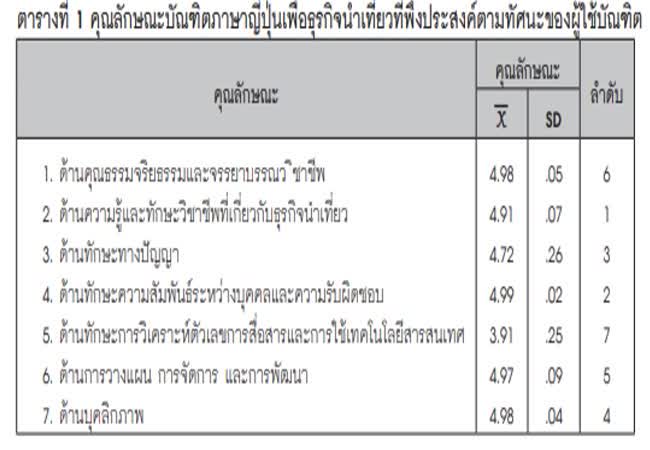 ตารางที่ 1 คุณลักษณะบัณฑิตภาษาญี่ปุ่นเพื่อธุรกิจนำเที่ยวที่พึงประสงค์ตามทัศนะของผู้ใช้บัณฑิต

| คุณลักษณะ | คุณลักษณะ $\overline{X}$ | คุณลักษณะ SD | ลำดับ |
|---|---|---|---|
| 1. ด้านคุณธรรมจริยธรรมและจรรยาบรรณวิชาชีพ | 4.98 | .05 | 6 |
| 2. ด้านความรู้และทักษะวิชาชีพที่เกี่ยวกับธุรกิจนำเที่ยว | 4.91 | .07 | 1 |
| 3. ด้านทักษะทางปัญญา | 4.72 | .26 | 3 |
| 4. ด้านทักษะความสัมพันธ์ระหว่างบุคคลและความรับผิดชอบ | 4.99 | .02 | 2 |
| 5. ด้านทักษะการวิเคราะห์ตัวเลขการสื่อสารและการใช้เทคโนโลยีสารสนเทศ | 3.91 | .25 | 7 |
| 6. ด้านการวางแผน การจัดการ และการพัฒนา | 4.97 | .09 | 5 |
| 7. ด้านบุคลิกภาพ | 4.98 | .04 | 4 |